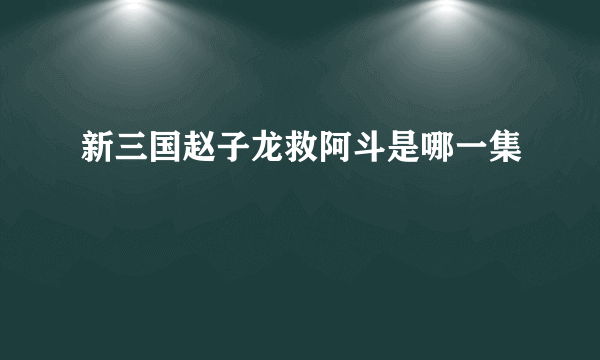 新三国赵子龙救阿斗是哪一集